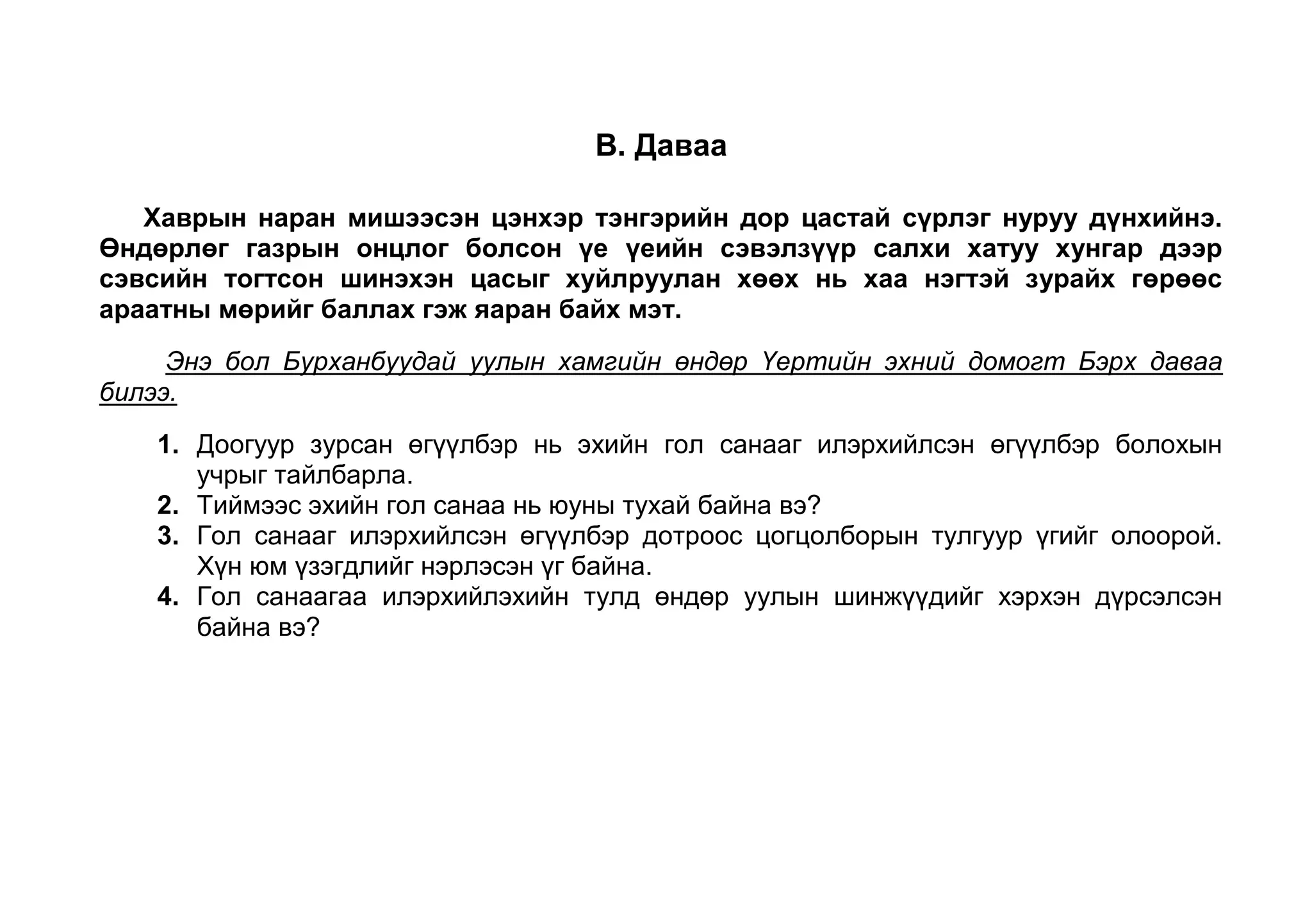 В. Даваа

Хаврын наран мишээсэн цэнхэр тэнгэрийн дор цастай сүрлэг нуруу дүнхийнэ. Өндөрлөг газрын онцлог болсон үе үеийн сэвэлзүүр салхи хатуу хунгар дээр сэвсийн тогтсон шинэхэн цасыг хуйлруулан хөөх нь хаа нэгтэй зурайх гөрөөс араатны мөрийг баллах гэж яаран байх мэт.

Энэ бол Бурханбуудай уулын хамгийн өндөр Үертийн эхний домогт Бэрх даваа билээ.

1. Доогуур зурсан өгүүлбэр нь эхийн гол санааг илэрхийлсэн өгүүлбэр болохын учрыг тайлбарла.
2. Тиймээс эхийн гол санаа нь юуны тухай байна вэ?
3. Гол санааг илэрхийлсэн өгүүлбэр дотроос цогцолборын тулгуур үгийг олоорой. Хүн юм үзэгдлийг нэрлэсэн үг байна.
4. Гол санаагаа илэрхийлэхийн тулд өндөр уулын шинжүүдийг хэрхэн дүрсэлсэн байна вэ?